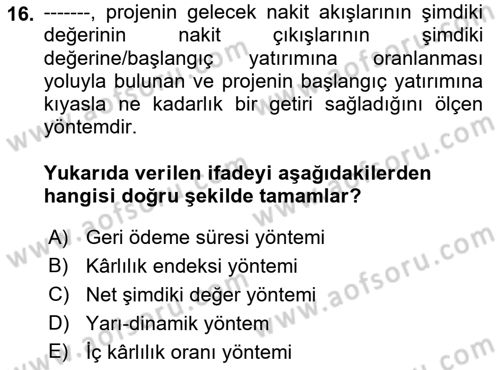 16. -------, projenin gelecek nakit akışlarının şimdiki değerinin nakit çıkışlarının şimdiki değerine/başlangıç yatırımına oranlanması yoluyla bulunan ve projenin başlangıç yatırımına kıyasla ne kadarlık bir getiri sağladığını ölçen yöntemdir.

Yukarıda verilen ifadeyi aşağıdakilerden hangisi doğru şekilde tamamlar?

A) Geri ödeme süresi yöntemi
B) Kârlılık endeksi yöntemi
C) Net şimdiki değer yöntemi
D) Yarı-dinamik yöntem
E) İç kârlılık oranı yöntemi

www.aofsoru.com